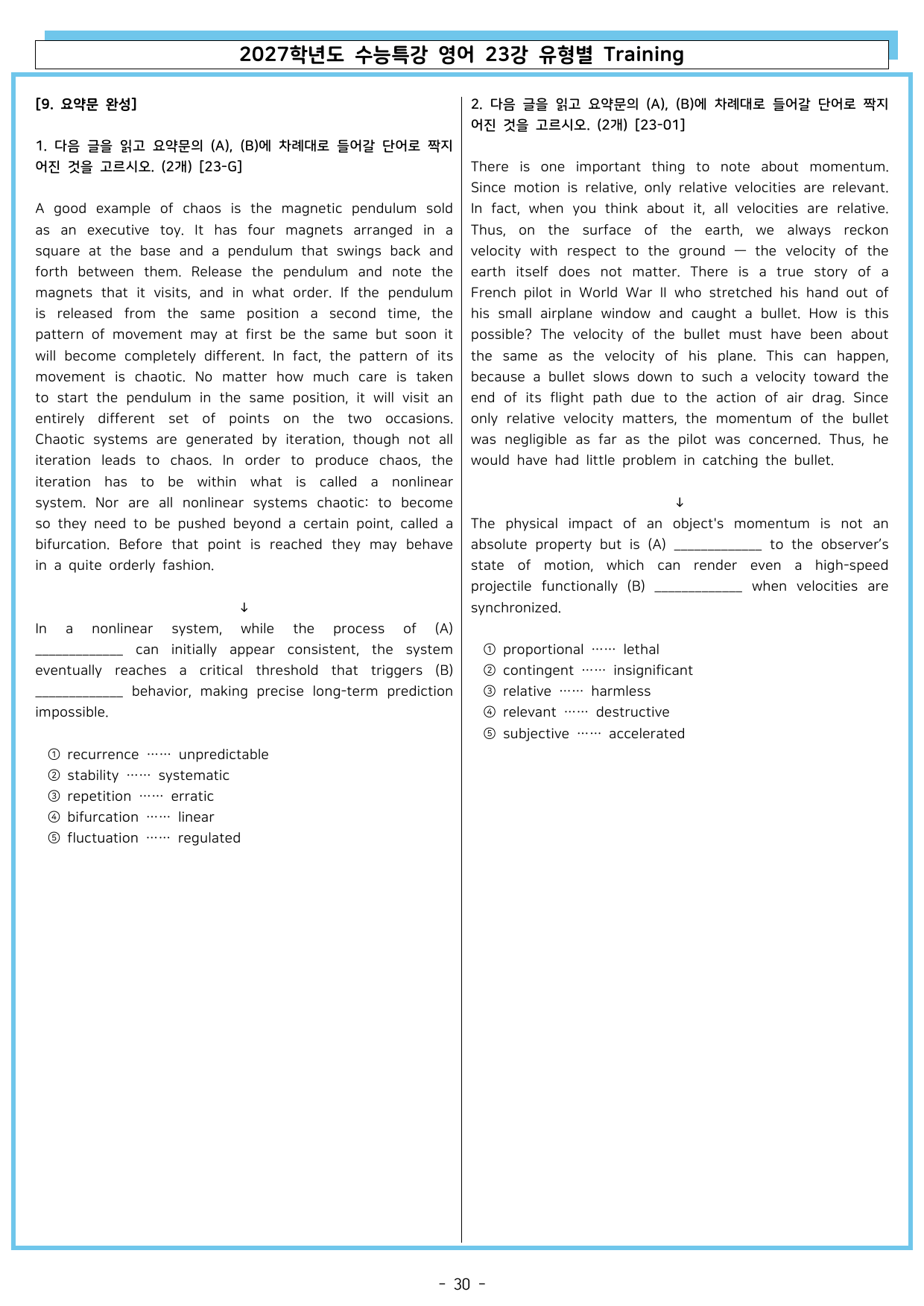 2027학년도 수능특강 영어 23강 유형별 Training

[9. 요약문 완성]

1. 다음 글을 읽고 요약문의 (A), (B)에 차례대로 들어갈 단어로 짝지어진 것을 고르시오. (2개) [23-G]

A good example of chaos is the magnetic pendulum sold as an executive toy. It has four magnets arranged in a square at the base and a pendulum that swings back and forth between them. Release the pendulum and note the magnets that it visits, and in what order. If the pendulum is released from the same position a second time, the pattern of movement may at first be the same but soon it will become completely different. In fact, the pattern of its movement is chaotic. No matter how much care is taken to start the pendulum in the same position, it will visit an entirely different set of points on the two occasions. Chaotic systems are generated by iteration, though not all iteration leads to chaos. In order to produce chaos, the iteration has to be within what is called a nonlinear system. Nor are all nonlinear systems chaotic: to become so they need to be pushed beyond a certain point, called a bifurcation. Before that point is reached they may behave in a quite orderly fashion.

↓

In a nonlinear system, while the process of (A) ____ can initially appear consistent, the system eventually reaches a critical threshold that triggers (B) ____ behavior, making precise long-term prediction impossible.

① recurrence …… unpredictable
② stability …… systematic
③ repetition …… erratic
④ bifurcation …… linear
⑤ fluctuation …… regulated

2. 다음 글을 읽고 요약문의 (A), (B)에 차례대로 들어갈 단어로 짝지어진 것을 고르시오. (2개) [23-01]

There is one important thing to note about momentum. Since motion is relative, only relative velocities are relevant. In fact, when you think about it, all velocities are relative. Thus, on the surface of the earth, we always reckon velocity with respect to the ground — the velocity of the earth itself does not matter. There is a true story of a French pilot in World War II who stretched his hand out of his small airplane window and caught a bullet. How is this possible? The velocity of the bullet must have been about the same as the velocity of his plane. This can happen, because a bullet slows down to such a velocity toward the end of its flight path due to the action of air drag. Since only relative velocity matters, the momentum of the bullet was negligible as far as the pilot was concerned. Thus, he would have had little problem in catching the bullet.

↓

The physical impact of an object's momentum is not an absolute property but is (A) ____ to the observer's state of motion, which can render even a high-speed projectile functionally (B) ____ when velocities are synchronized.

① proportional …… lethal
② contingent …… insignificant
③ relative …… harmless
④ relevant …… destructive
⑤ subjective …… accelerated

- 30 -